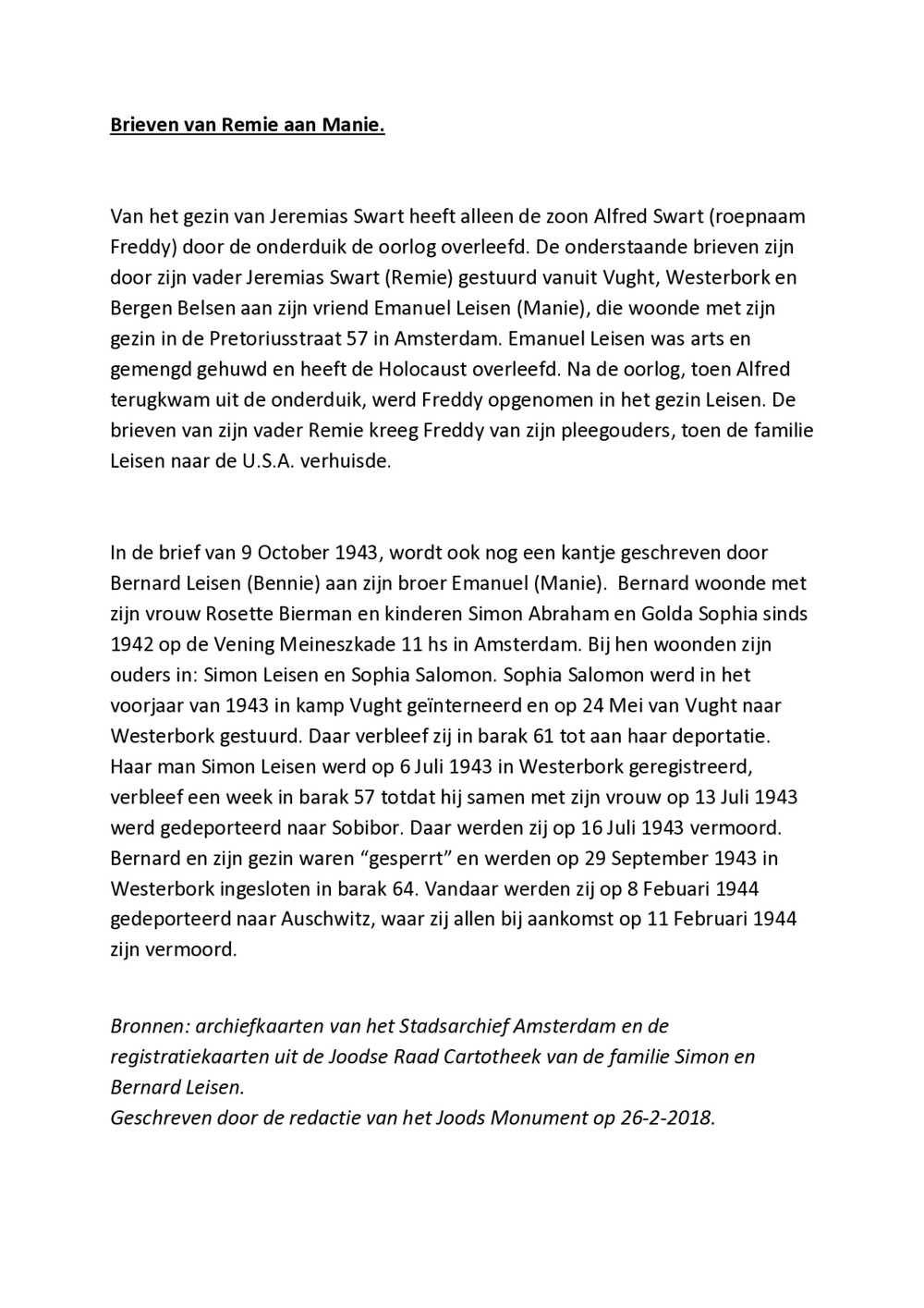 Brieven van Remie aan Manie.

Van het gezin van Jeremias Swart heeft alleen de zoon Alfred Swart (roepnaam Freddy) door de onderduik de oorlog overleefd. De onderstaande brieven zijn door zijn vader Jeremias Swart (Remie) gestuurd vanuit Vught, Westerbork en Bergen Belsen aan zijn vriend Emanuel Leisen (Manie), die woonde met zijn gezin in de Pretoriusstraat 57 in Amsterdam. Emanuel Leisen was arts en gemengd gehuwd en heeft de Holocaust overleefd. Na de oorlog, toen Alfred terugkwam uit de onderduik, werd Freddy opgenomen in het gezin Leisen. De brieven van zijn vader Remie kreeg Freddy van zijn pleegouders, toen de familie Leisen naar de U.S.A. verhuisde.

In de brief van 9 October 1943, wordt ook nog een kantje geschreven door Bernard Leisen (Bennie) aan zijn broer Emanuel (Manie). Bernard woonde met zijn vrouw Rosette Bierman en kinderen Simon Abraham en Golda Sophia sinds 1942 op de Vening Meineszkade 11 hs in Amsterdam. Bij hen woonden zijn ouders in: Simon Leisen en Sophia Salomon. Sophia Salomon werd in het voorjaar van 1943 in kamp Vught geïnterneerd en op 24 Mei van Vught naar Westerbork gestuurd. Daar verbleef zij in barak 61 tot aan haar deportatie. Haar man Simon Leisen werd op 6 Juli 1943 in Westerbork geregistreerd, verbleef een week in barak 57 totdat hij samen met zijn vrouw op 13 Juli 1943 werd gedeporteerd naar Sobibor. Daar werden zij op 16 Juli 1943 vermoord. Bernard en zijn gezin waren “gesperrt” en werden op 29 September 1943 in Westerbork ingesloten in barak 64. Vandaar werden zij op 8 Febuari 1944 gedeporteerd naar Auschwitz, waar zij allen bij aankomst op 11 Februari 1944 zijn vermoord.

Bronnen: archiefkaarten van het Stadsarchief Amsterdam en de registratiekaarten uit de Joodse Raad Cartotheek van de familie Simon en Bernard Leisen.
Geschreven door de redactie van het Joods Monument op 26-2-2018.